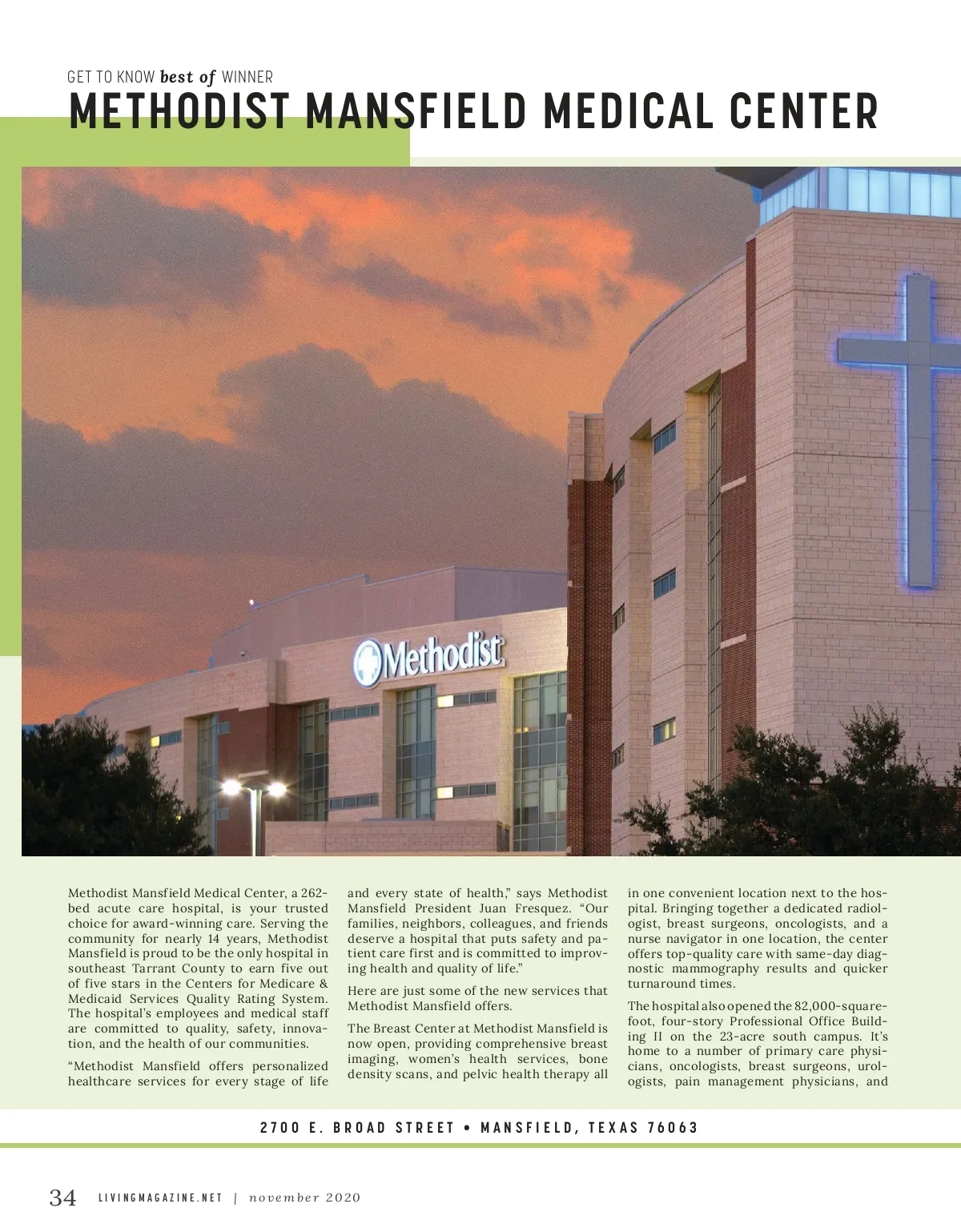 GET TO KNOW best of WINNER
METHODIST MANSFIELD MEDICAL CENTER

Methodist

Methodist Mansfield Medical Center, a 262-bed acute care hospital, is your trusted choice for award-winning care. Serving the community for nearly 14 years, Methodist Mansfield is proud to be the only hospital in southeast Tarrant County to earn five out of five stars in the Centers for Medicare & Medicaid Services Quality Rating System. The hospital's employees and medical staff are committed to quality, safety, innovation, and the health of our communities.

"Methodist Mansfield offers personalized healthcare services for every stage of life and every state of health," says Methodist Mansfield President Juan Fresquez. "Our families, neighbors, colleagues, and friends deserve a hospital that puts safety and patient care first and is committed to improving health and quality of life."

Here are just some of the new services that Methodist Mansfield offers.

The Breast Center at Methodist Mansfield is now open, providing comprehensive breast imaging, women's health services, bone density scans, and pelvic health therapy all in one convenient location next to the hospital. Bringing together a dedicated radiologist, breast surgeons, oncologists, and a nurse navigator in one location, the center offers top-quality care with same-day diagnostic mammography results and quicker turnaround times.

The hospital also opened the 82,000-square-foot, four-story Professional Office Building II on the 23-acre south campus. It's home to a number of primary care physicians, oncologists, breast surgeons, urologists, pain management physicians, and

2700 E. BROAD STREET • MANSFIELD, TEXAS 76063

34 LIVINGMAGAZINE.NET | november 2020